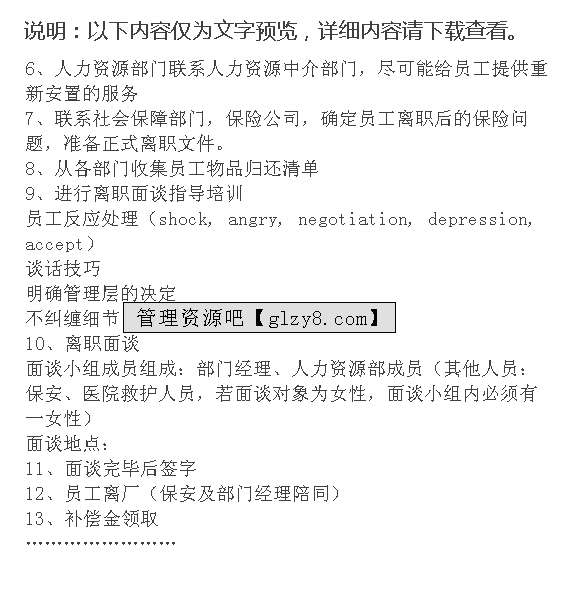 说明：以下内容仅为文字预览，详细内容请下载查看。

6、人力资源部门联系人力资源中介部门，尽可能给员工提供重新安置的服务
7、联系社会保障部门，保险公司，确定员工离职后的保险问题，准备正式离职文件。
8、从各部门收集员工物品归还清单
9、进行离职面谈指导培训
员工反应处理（shock, angry, negotiation, depression, accept）
谈话技巧
明确管理层的决定
不纠缠细节 管理资源吧【glzy8.com】
10、离职面谈
面谈小组成员组成：部门经理、人力资源部成员（其他人员：保安、医院救护人员，若面谈对象为女性，面谈小组内必须有一女性）
面谈地点：
11、面谈完毕后签字
12、员工离厂（保安及部门经理陪同）
13、补偿金领取
……………………